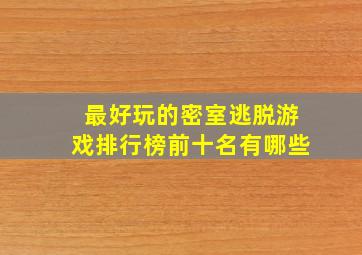 最好玩的密室逃脱游戏排行榜前十名有哪些